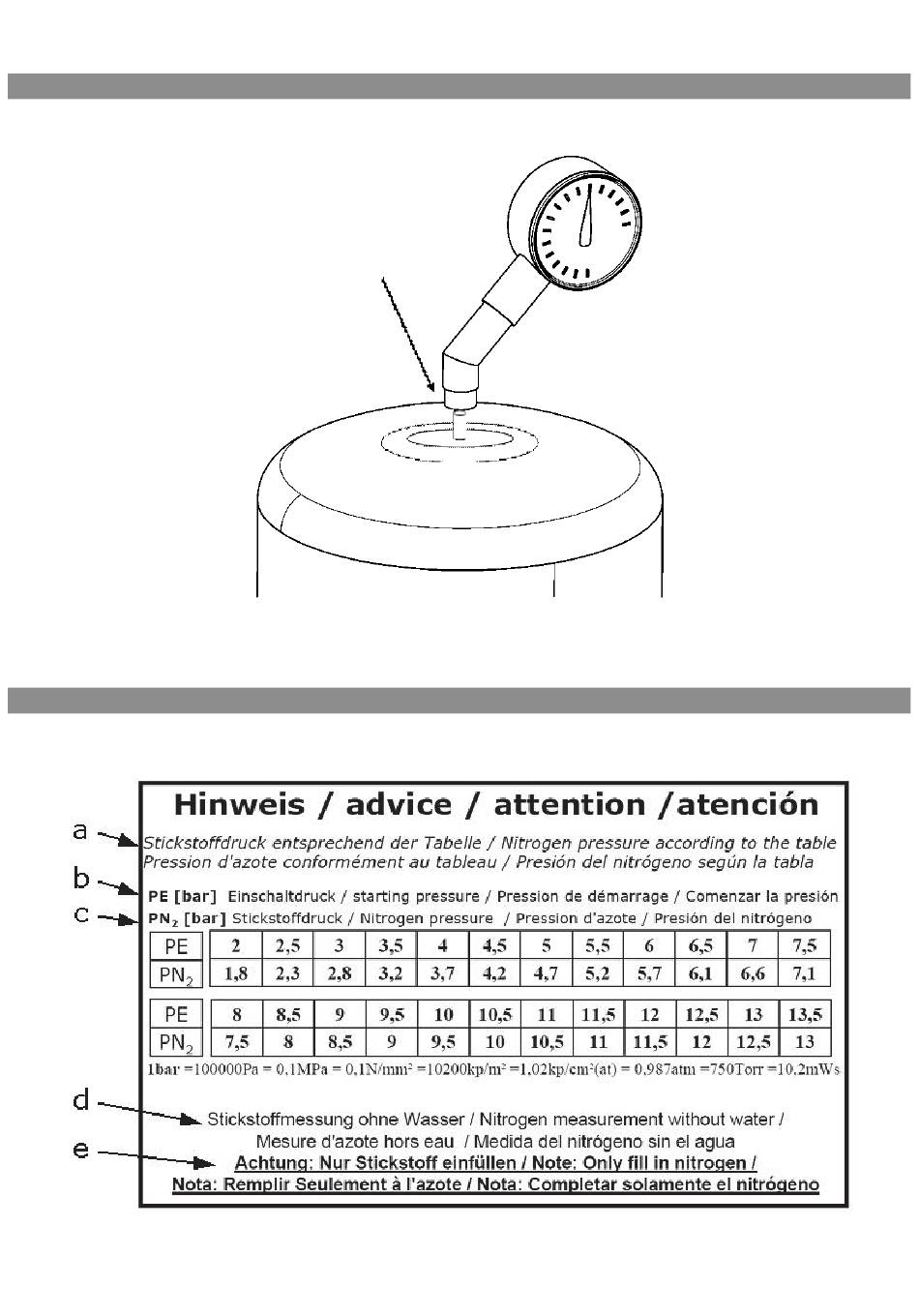 Hinweis / advice / attention /atención

a Stickstoffdruck entsprechend der Tabelle / Nitrogen pressure according to the table
Pression d'azote conformément au tableau / Presión del nitrógeno según la tabla

b PE [bar] Einschaltdruck / starting pressure / Pression de démarrage / Comenzar la presión

c $PN_2$ [bar] Stickstoffdruck / Nitrogen pressure / Pression d'azote / Presión del nitrógeno

| PE | 2 | 2,5 | 3 | 3,5 | 4 | 4,5 | 5 | 5,5 | 6 | 6,5 | 7 | 7,5 |
|---|---|---|---|---|---|---|---|---|---|---|---|---|
| $PN_2$ | 1,8 | 2,3 | 2,8 | 3,2 | 3,7 | 4,2 | 4,7 | 5,2 | 5,7 | 6,1 | 6,6 | 7,1 |

| PE | 8 | 8,5 | 9 | 9,5 | 10 | 10,5 | 11 | 11,5 | 12 | 12,5 | 13 | 13,5 |
|---|---|---|---|---|---|---|---|---|---|---|---|---|
| $PN_2$ | 7,5 | 8 | 8,5 | 9 | 9,5 | 10 | 10,5 | 11 | 11,5 | 12 | 12,5 | 13 |

1bar =100000Pa = 0,1MPa = 0,1N/mm² =10200kp/m² =1,02kp/cm²(at) = 0,987atm =750Torr =10,2mWs

d Stickstoffmessung ohne Wasser / Nitrogen measurement without water /
Mesure d'azote hors eau / Medida del nitrógeno sin el agua

e Achtung: Nur Stickstoff einfüllen / Note: Only fill in nitrogen /
Nota: Remplir Seulement à l'azote / Nota: Completar solamente el nitrógeno